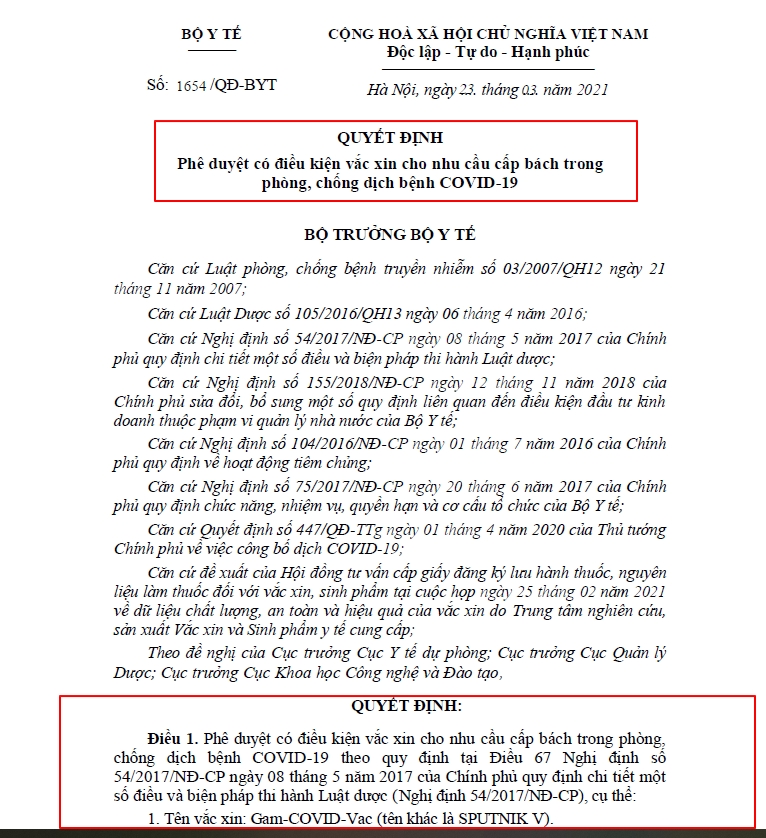 BỘ Y TẾ

CỘNG HOÀ XÃ HỘI CHỦ NGHĨA VIỆT NAM
Độc lập - Tự do - Hạnh phúc

Số: 1654 /QĐ-BYT

Hà Nội, ngày 23. tháng 03. năm 2021

QUYẾT ĐỊNH
Phê duyệt có điều kiện vắc xin cho nhu cầu cấp bách trong phòng, chống dịch bệnh COVID-19

BỘ TRƯỞNG BỘ Y TẾ

Căn cứ Luật phòng, chống bệnh truyền nhiễm số 03/2007/QH12 ngày 21 tháng 11 năm 2007;

Căn cứ Luật Dược số 105/2016/QH13 ngày 06 tháng 4 năm 2016;

Căn cứ Nghị định số 54/2017/NĐ-CP ngày 08 tháng 5 năm 2017 của Chính phủ quy định chi tiết một số điều và biện pháp thi hành Luật dược;

Căn cứ Nghị định số 155/2018/NĐ-CP ngày 12 tháng 11 năm 2018 của Chính phủ sửa đổi, bổ sung một số quy định liên quan đến điều kiện đầu tư kinh doanh thuộc phạm vi quản lý nhà nước của Bộ Y tế;

Căn cứ Nghị định số 104/2016/NĐ-CP ngày 01 tháng 7 năm 2016 của Chính phủ quy định về hoạt động tiêm chủng;

Căn cứ Nghị định số 75/2017/NĐ-CP ngày 20 tháng 6 năm 2017 của Chính phủ quy định chức năng, nhiệm vụ, quyền hạn và cơ cấu tổ chức của Bộ Y tế;

Căn cứ Quyết định số 447/QĐ-TTg ngày 01 tháng 4 năm 2020 của Thủ tướng Chính phủ về việc công bố dịch COVID-19;

Căn cứ đề xuất của Hội đồng tư vấn cấp giấy đăng ký lưu hành thuốc, nguyên liệu làm thuốc đối với vắc xin, sinh phẩm tại cuộc họp ngày 25 tháng 02 năm 2021 về dữ liệu chất lượng, an toàn và hiệu quả của vắc xin do Trung tâm nghiên cứu, sản xuất Vắc xin và Sinh phẩm y tế cung cấp;

Theo đề nghị của Cục trưởng Cục Y tế dự phòng; Cục trưởng Cục Quản lý Dược; Cục trưởng Cục Khoa học Công nghệ và Đào tạo,

QUYẾT ĐỊNH:

Điều 1. Phê duyệt có điều kiện vắc xin cho nhu cầu cấp bách trong phòng, chống dịch bệnh COVID-19 theo quy định tại Điều 67 Nghị định số 54/2017/NĐ-CP ngày 08 tháng 5 năm 2017 của Chính phủ quy định chi tiết một số điều và biện pháp thi hành Luật dược (Nghị định 54/2017/NĐ-CP), cụ thể:

1. Tên vắc xin: Gam-COVID-Vac (tên khác là SPUTNIK V).